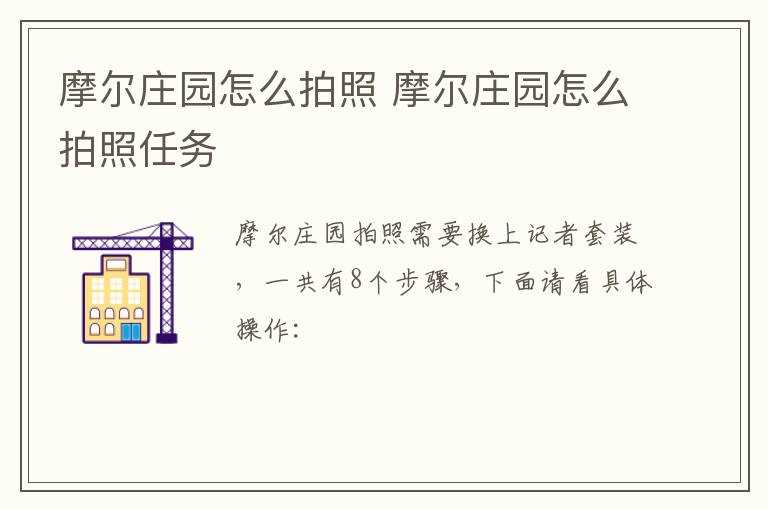 摩尔庄园怎么拍照 摩尔庄园怎么拍照任务

摩尔庄园拍照需要换上记者套装，一共有8个步骤，下面请看具体操作：